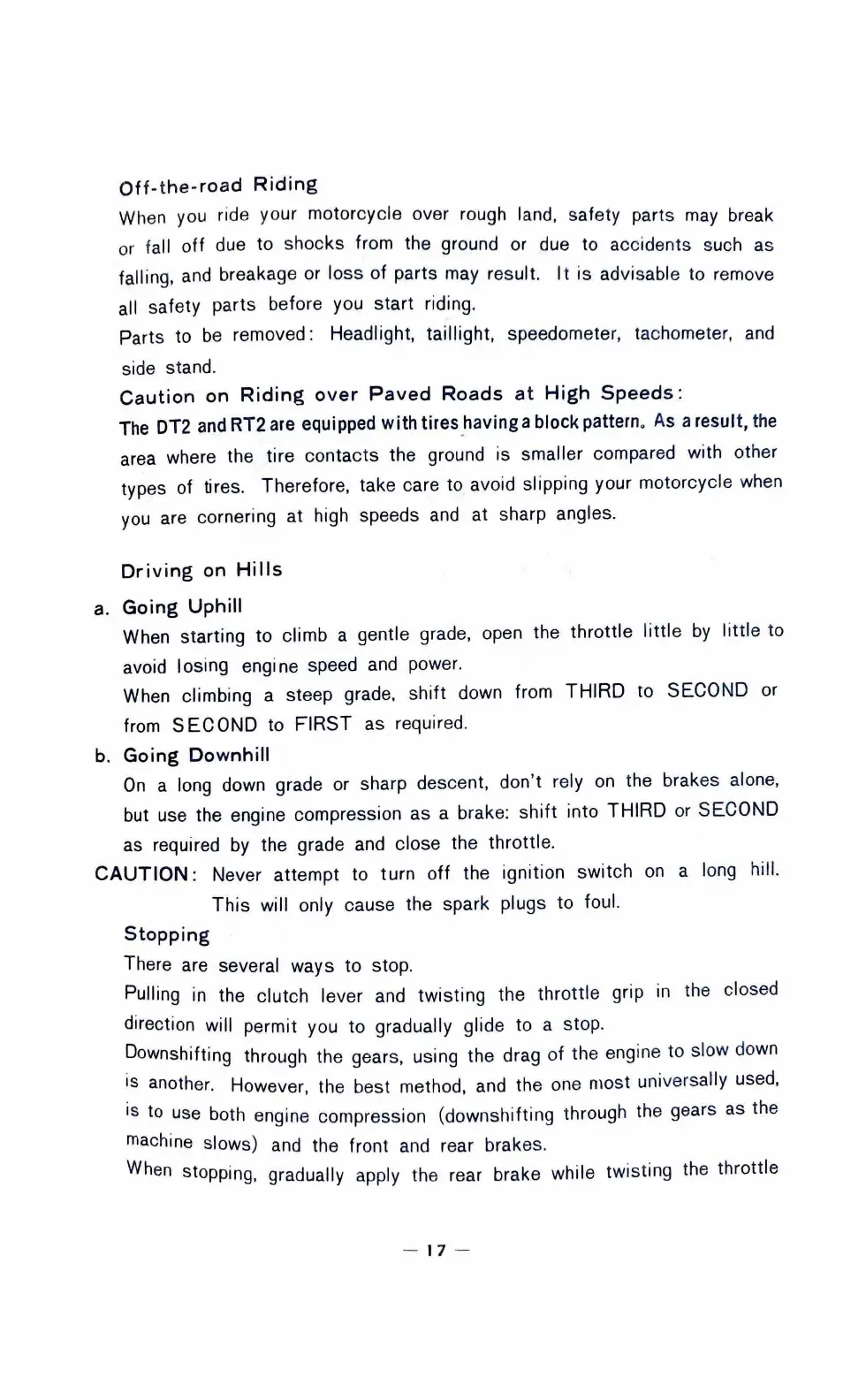 Off-the-road Riding

When you ride your motorcycle over rough land, safety parts may break or fall off due to shocks from the ground or due to accidents such as falling, and breakage or loss of parts may result. It is advisable to remove all safety parts before you start riding.

Parts to be removed: Headlight, taillight, speedometer, tachometer, and side stand.

Caution on Riding over Paved Roads at High Speeds:

The DT2 and RT2 are equipped with tires having a block pattern. As a result, the area where the tire contacts the ground is smaller compared with other types of tires. Therefore, take care to avoid slipping your motorcycle when you are cornering at high speeds and at sharp angles.

Driving on Hills

a. Going Uphill

When starting to climb a gentle grade, open the throttle little by little to avoid losing engine speed and power.

When climbing a steep grade, shift down from THIRD to SECOND or from SECOND to FIRST as required.

b. Going Downhill

On a long down grade or sharp descent, don't rely on the brakes alone, but use the engine compression as a brake: shift into THIRD or SECOND as required by the grade and close the throttle.

CAUTION: Never attempt to turn off the ignition switch on a long hill. This will only cause the spark plugs to foul.

Stopping

There are several ways to stop.

Pulling in the clutch lever and twisting the throttle grip in the closed direction will permit you to gradually glide to a stop.

Downshifting through the gears, using the drag of the engine to slow down is another. However, the best method, and the one most universally used, is to use both engine compression (downshifting through the gears as the machine slows) and the front and rear brakes.

When stopping, gradually apply the rear brake while twisting the throttle

— 17 —